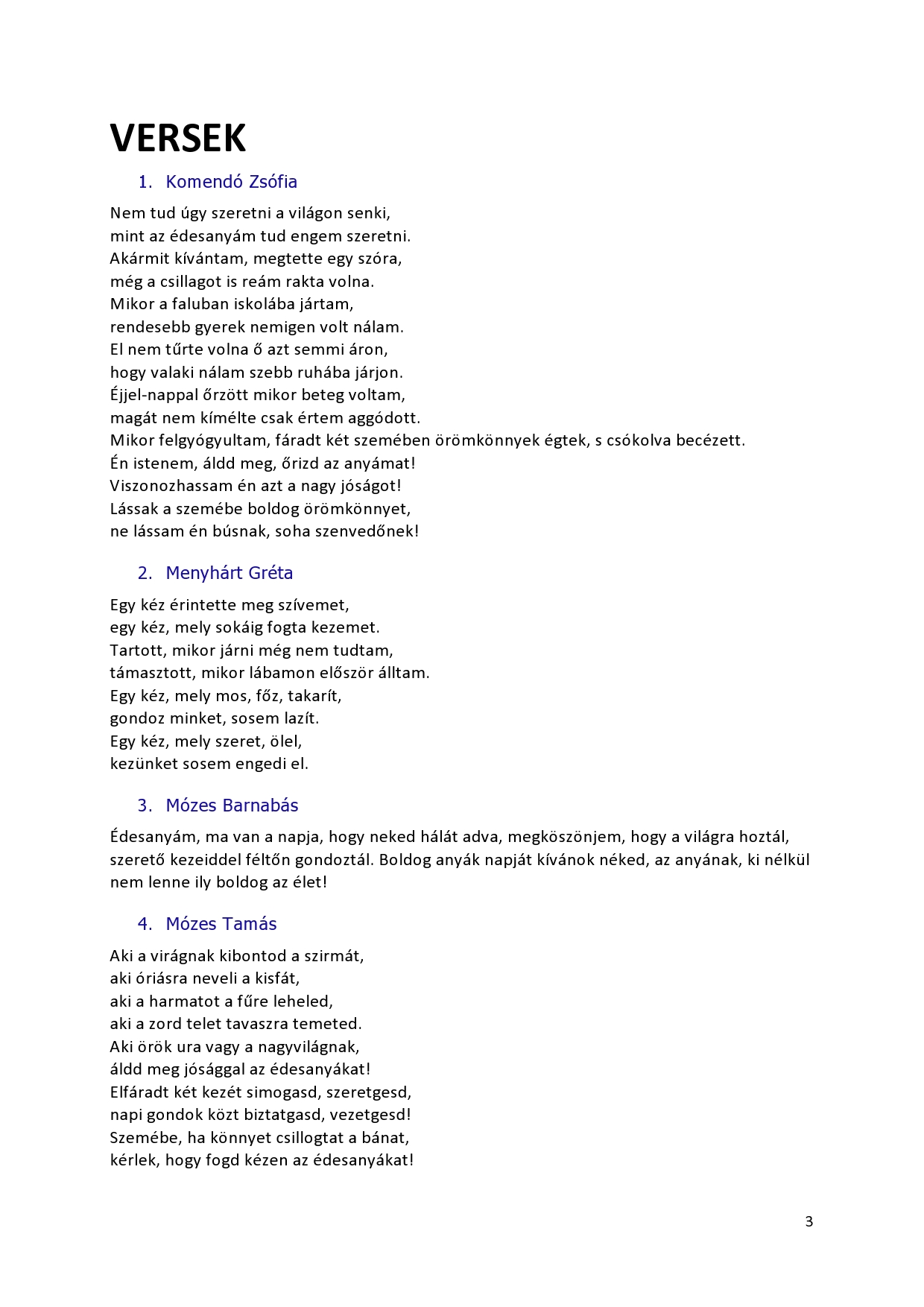 VERSEK

1. Komendó Zsófia

Nem tud úgy szeretni a világon senki,
mint az édesanyám tud engem szeretni.
Akármit kívántam, megtette egy szóra,
még a csillagot is reám rakta volna.
Mikor a faluban iskolába jártam,
rendesebb gyerek nemigen volt nálam.
El nem tűrte volna ő azt semmi áron,
hogy valaki nálam szebb ruhába járjon.
Éjjel-nappal őrzött mikor beteg voltam,
magát nem kímélte csak értem aggódott.
Mikor felgyógyultam, fáradt két szemében örömkönnyek égtek, s csókolva becézett.
Én istenem, áldd meg, őrizd az anyámat!
Viszonozhassam én azt a nagy jóságot!
Lássak a szemébe boldog örömkönnyet,
ne lássam én búsnak, soha szenvedőnek!

2. Menyhárt Gréta

Egy kéz érintette meg szívemet,
egy kéz, mely sokáig fogta kezemet.
Tartott, mikor járni még nem tudtam,
támasztott, mikor lábamon először álltam.
Egy kéz, mely mos, főz, takarít,
gondoz minket, sosem lazít.
Egy kéz, mely szeret, ölel,
kezünket sosem engedi el.

3. Mózes Barnabás

Édesanyám, ma van a napja, hogy neked hálát adva, megköszönjem, hogy a világra hoztál, szerető kezeiddel féltőn gondoztál. Boldog anyák napját kívánok néked, az anyának, ki nélkül nem lenne ily boldog az élet!

4. Mózes Tamás

Aki a virágnak kibontod a szirmát,
aki óriásra neveli a kisfát,
aki a harmatot a fűre leheled,
aki a zord telet tavaszra temeted.
Aki örök ura vagy a nagyvilágnak,
áldd meg jósággal az édesanyákat!
Elfáradt két kezét simogasd, szeretgesd,
napi gondok közt biztatgasd, vezetgesd!
Szemébe, ha könnyet csillogtat a bánat,
kérlek, hogy fogd kézen az édesanyákat!

3